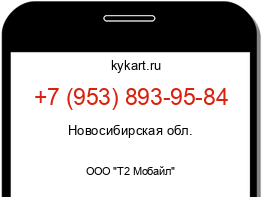 kykart.ru

+7 (953) 893-95-84

Новосибирская обл.

ООО "Т2 Мобайл"